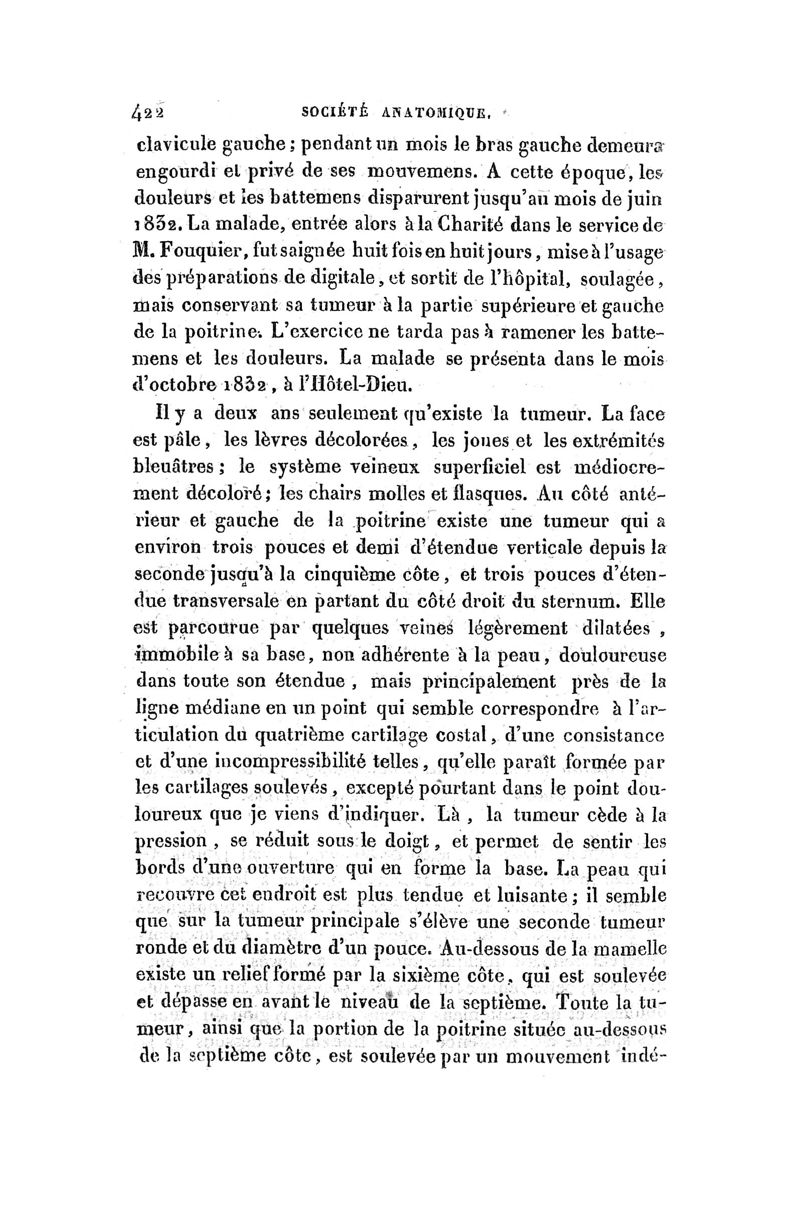 422 SOCIÉTÉ ANATOMIQUE.

clavicule gauche ; pendant un mois le bras gauche demeura engourdi et privé de ses mouvemens. A cette époque, les douleurs et les battemens disparurent jusqu'au mois de juin 1832. La malade, entrée alors à la Charité dans le service de M. Fouquier, fut saignée huit fois en huit jours, mise à l'usage des préparations de digitale, et sortit de l'hôpital, soulagée, mais conservant sa tumeur à la partie supérieure et gauche de la poitrine. L'exercice ne tarda pas à ramener les battemens et les douleurs. La malade se présenta dans le mois d'octobre 1832, à l'Hôtel-Dieu.

Il y a deux ans seulement qu'existe la tumeur. La face est pâle, les lèvres décolorées, les joues et les extrémités bleuâtres ; le système veineux superficiel est médiocrement décoloré ; les chairs molles et flasques. Au côté antérieur et gauche de la poitrine existe une tumeur qui a environ trois pouces et demi d'étendue verticale depuis la seconde jusqu'à la cinquième côte, et trois pouces d'étendue transversale en partant du côté droit du sternum. Elle est parcourue par quelques veines légèrement dilatées, immobile à sa base, non adhérente à la peau, douloureuse dans toute son étendue, mais principalement près de la ligne médiane en un point qui semble correspondre à l'articulation du quatrième cartilage costal, d'une consistance et d'une incompressibilité telles, qu'elle paraît formée par les cartilages soulevés, excepté pourtant dans le point douloureux que je viens d'indiquer. Là, la tumeur cède à la pression, se réduit sous le doigt, et permet de sentir les bords d'une ouverture qui en forme la base. La peau qui recouvre cet endroit est plus tendue et luisante ; il semble que sur la tumeur principale s'élève une seconde tumeur ronde et du diamètre d'un pouce. Au-dessous de la mamelle existe un relief formé par la sixième côte, qui est soulevée et dépasse en avant le niveau de la septième. Toute la tumeur, ainsi que la portion de la poitrine située au-dessous de la septième côte, est soulevée par un mouvement indé-